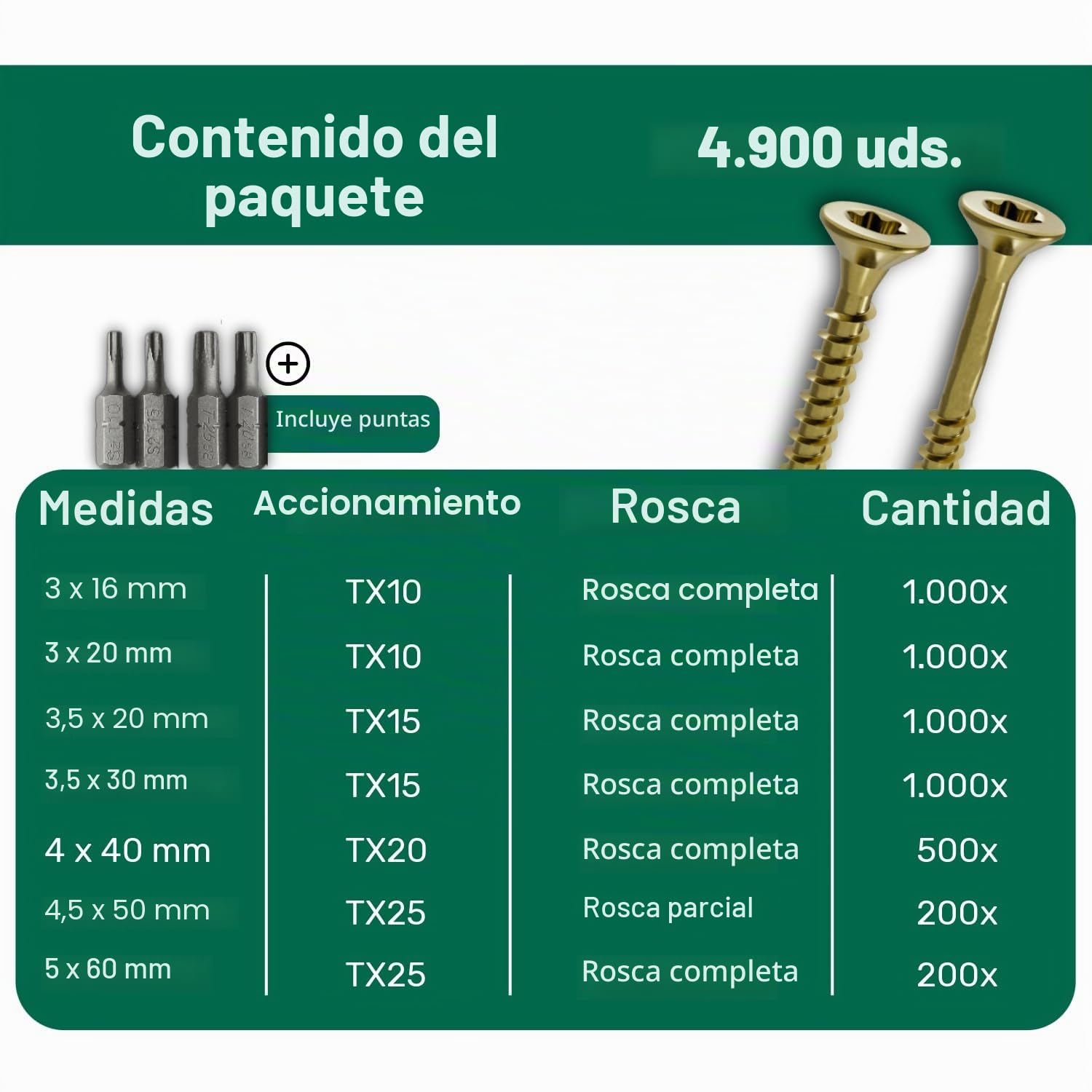 Contenido del paquete

4.900 uds.

+
Incluye puntas

| Medidas | Accionamiento | Rosca | Cantidad |
|---|---|---|---|
| 3 x 16 mm | TX10 | Rosca completa | 1.000x |
| 3 x 20 mm | TX10 | Rosca completa | 1.000x |
| 3,5 x 20 mm | TX15 | Rosca completa | 1.000x |
| 3,5 x 30 mm | TX15 | Rosca completa | 1.000x |
| 4 x 40 mm | TX20 | Rosca completa | 500x |
| 4,5 x 50 mm | TX25 | Rosca parcial | 200x |
| 5 x 60 mm | TX25 | Rosca completa | 200x |